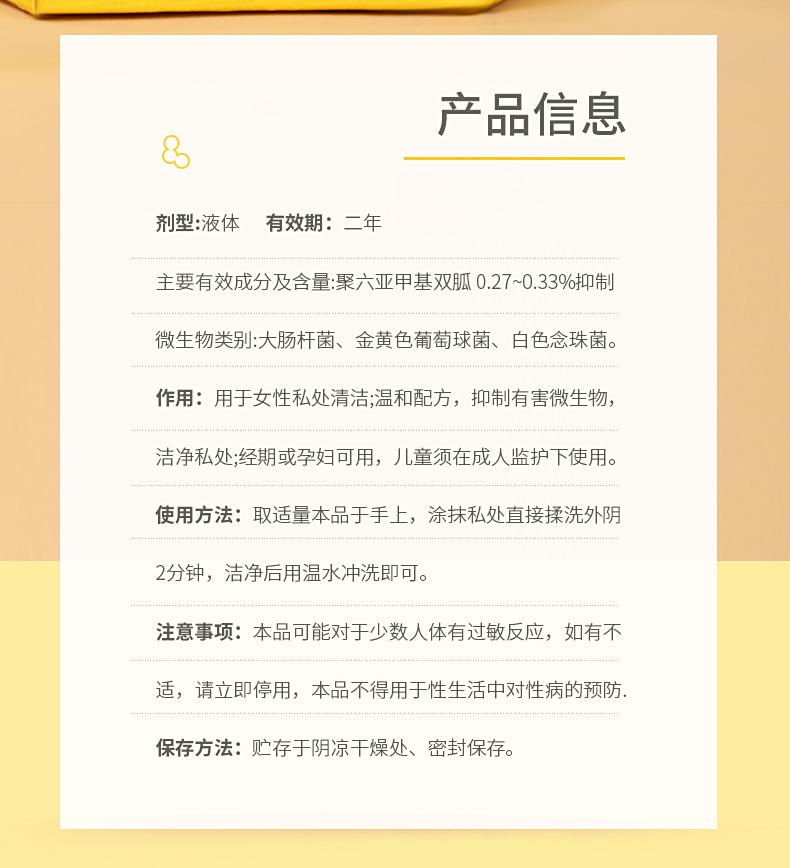 产品信息

剂型:液体　有效期：二年

主要有效成分及含量:聚六亚甲基双胍 0.27~0.33%抑制微生物类别:大肠杆菌、金黄色葡萄球菌、白色念珠菌。

作用：用于女性私处清洁;温和配方，抑制有害微生物，洁净私处;经期或孕妇可用，儿童须在成人监护下使用。

使用方法：取适量本品于手上，涂抹私处直接揉洗外阴2分钟，洁净后用温水冲洗即可。

注意事项：本品可能对于少数人体有过敏反应，如有不适，请立即停用，本品不得用于性生活中对性病的预防.

保存方法：贮存于阴凉干燥处、密封保存。